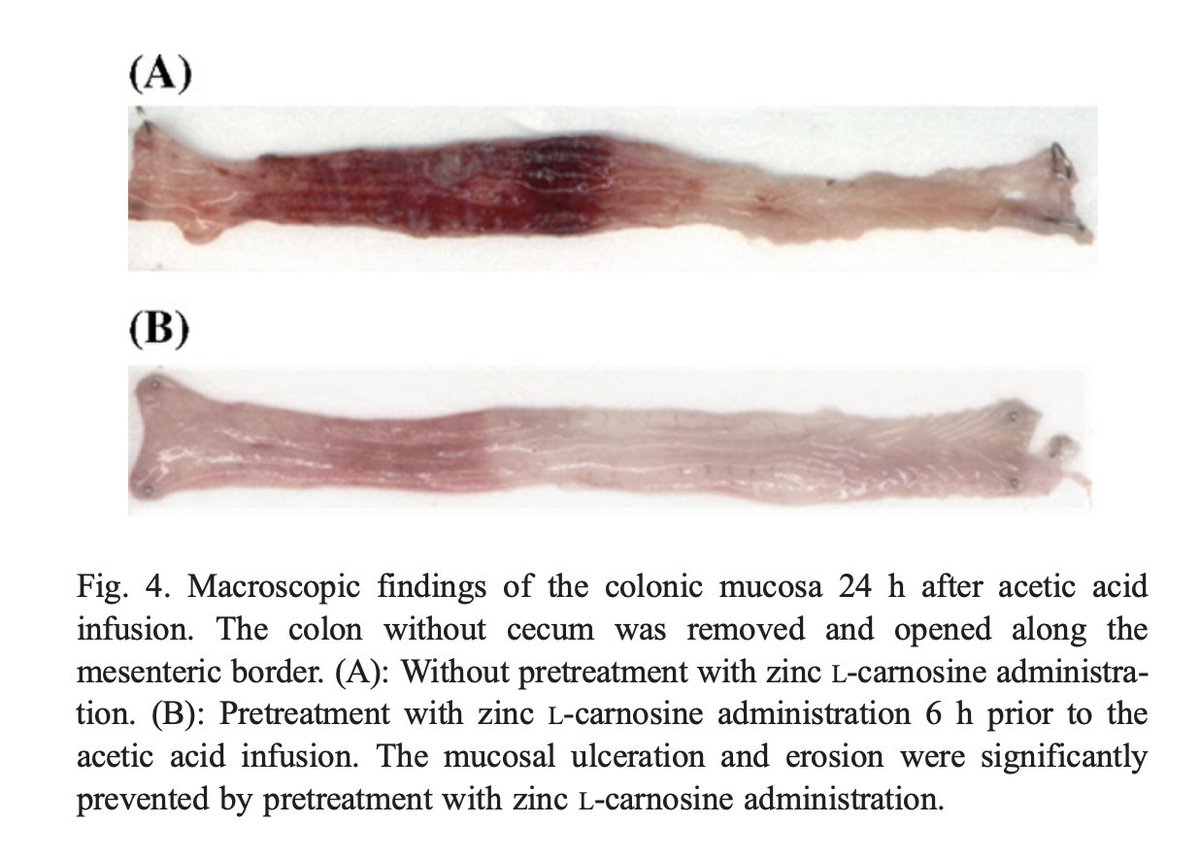 (A)

(B)

Fig. 4. Macroscopic findings of the colonic mucosa 24 h after acetic acid infusion. The colon without cecum was removed and opened along the mesenteric border. (A): Without pretreatment with zinc L-carnosine administration. (B): Pretreatment with zinc L-carnosine administration 6 h prior to the acetic acid infusion. The mucosal ulceration and erosion were significantly prevented by pretreatment with zinc L-carnosine administration.